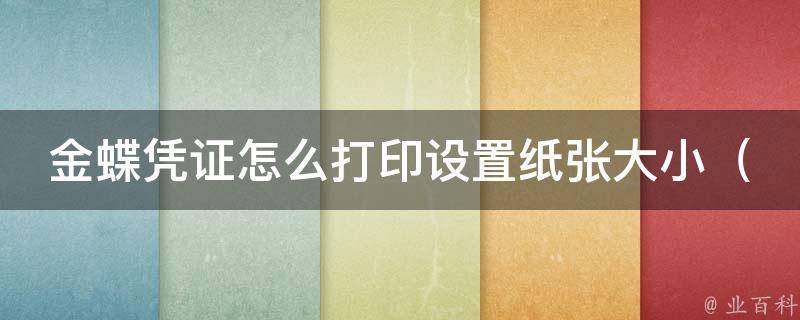 金蝶凭证怎么打印设置纸张大小（

@ 业百科